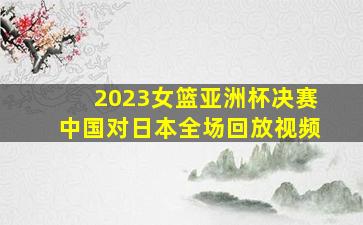 2023女篮亚洲杯决赛
中国对日本全场回放视频